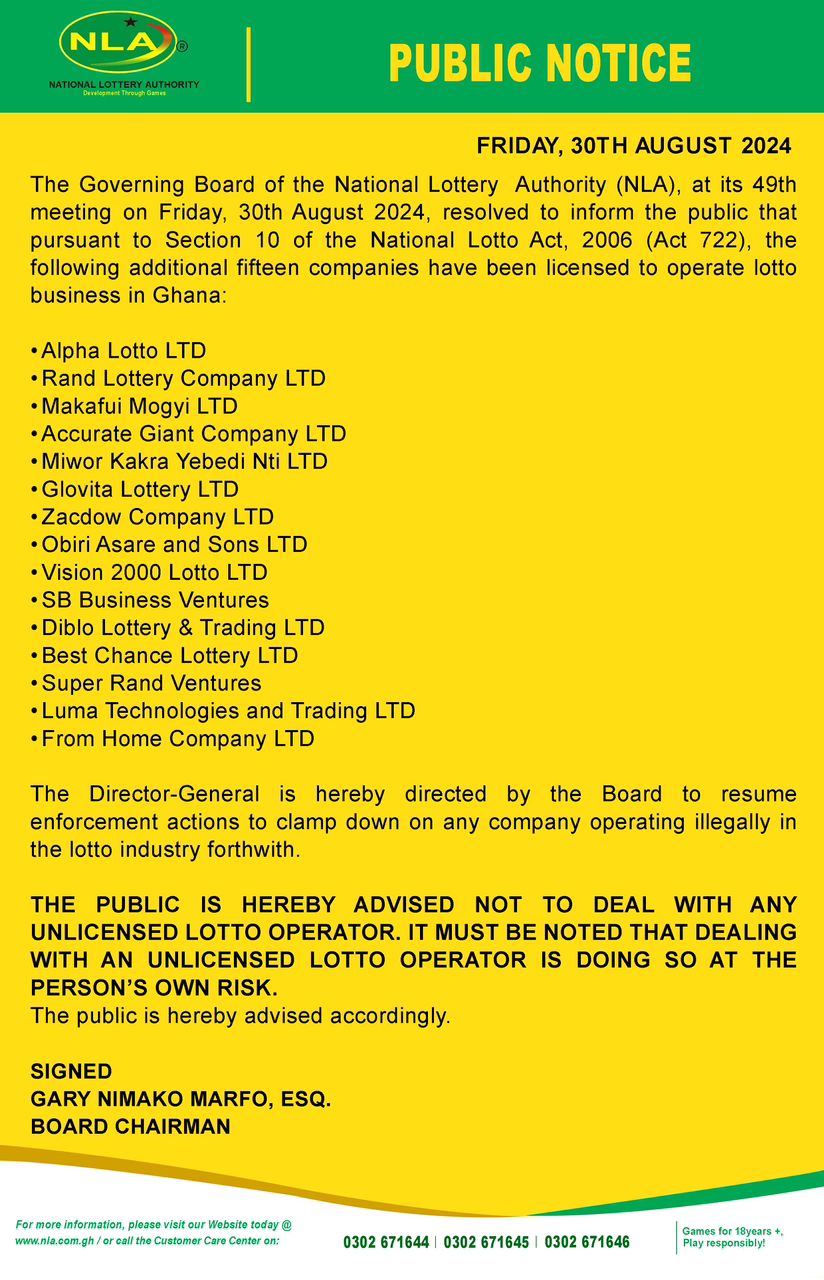 NLA®
NATIONAL LOTTERY AUTHORITY
Development Through Games

PUBLIC NOTICE

FRIDAY, 30TH AUGUST 2024

The Governing Board of the National Lottery Authority (NLA), at its 49th meeting on Friday, 30th August 2024, resolved to inform the public that pursuant to Section 10 of the National Lotto Act, 2006 (Act 722), the following additional fifteen companies have been licensed to operate lotto business in Ghana:

• Alpha Lotto LTD
• Rand Lottery Company LTD
• Makafui Mogyi LTD
• Accurate Giant Company LTD
• Miwor Kakra Yebedi Nti LTD
• Glovita Lottery LTD
• Zacdow Company LTD
• Obiri Asare and Sons LTD
• Vision 2000 Lotto LTD
• SB Business Ventures
• Diblo Lottery & Trading LTD
• Best Chance Lottery LTD
• Super Rand Ventures
• Luma Technologies and Trading LTD
• From Home Company LTD

The Director-General is hereby directed by the Board to resume enforcement actions to clamp down on any company operating illegally in the lotto industry forthwith.

THE PUBLIC IS HEREBY ADVISED NOT TO DEAL WITH ANY UNLICENSED LOTTO OPERATOR. IT MUST BE NOTED THAT DEALING WITH AN UNLICENSED LOTTO OPERATOR IS DOING SO AT THE PERSON'S OWN RISK.
The public is hereby advised accordingly.

SIGNED
GARY NIMAKO MARFO, ESQ.
BOARD CHAIRMAN

For more information, please visit our Website today @ www.nla.com.gh / or call the Customer Care Center on:

0302 671644 | 0302 671645 | 0302 671646

Games for 18years +, Play responsibly!